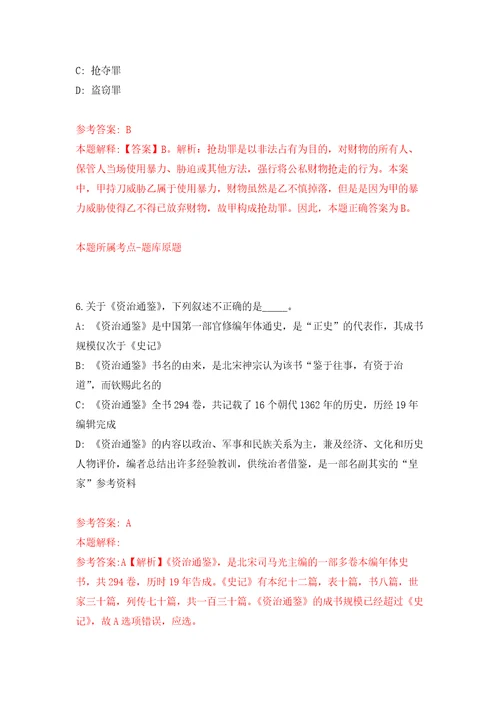 C: 抢夺罪
D: 盗窃罪

参考答案: B
本题解释:【答案】B。解析:抢劫罪是以非法占有为目的，对财物的所有人、保管人当场使用暴力、胁迫或其他方法，强行将公私财物抢走的行为。本案中，甲持刀威胁乙属于使用暴力，财物虽然是乙不慎掉落，但是是因为甲的暴力威胁使得乙不得已放弃财物，故甲构成抢劫罪。因此，本题正确答案为B。

本题所属考点-题库原题

6.关于《资治通鉴》，下列叙述不正确的是_____。
A: 《资治通鉴》是中国第一部官修编年体通史，是“正史”的代表作，其成书规模仅次于《史记》
B: 《资治通鉴》书名的由来，是北宋神宗认为该书“鉴于往事，有资于治道”，而钦赐此名的
C: 《资治通鉴》全书294卷，共记载了16个朝代1362年的历史，历经19年编辑完成
D: 《资治通鉴》的内容以政治、军事和民族关系为主，兼及经济、文化和历史人物评价，编者总结出许多经验教训，供统治者借鉴，是一部名副其实的“皇家”参考资料

参考答案: A
本题解释:
参考答案:A【解析】《资治通鉴》，是北宋司马光主编的一部多卷本编年体史书，共294卷，历时19年告成。《史记》有本纪十二篇，表十篇，书八篇，世家三十篇，列传七十篇，共一百三十篇。《资治通鉴》的成书规模已经超过《史记》，故A选项错误，应选。